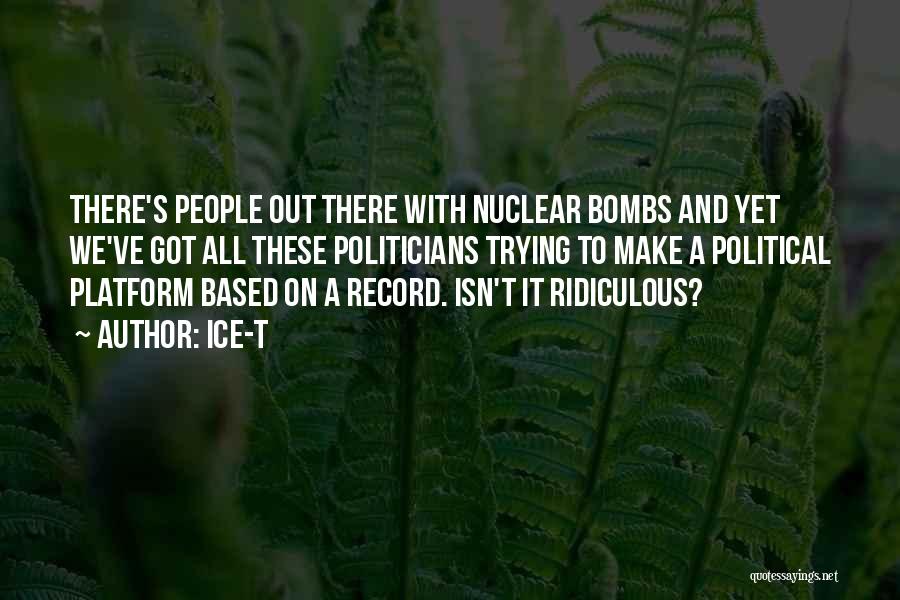 THERE'S PEOPLE OUT THERE WITH NUCLEAR BOMBS AND YET WE'VE GOT ALL THESE POLITICIANS TRYING TO MAKE A POLITICAL PLATFORM BASED ON A RECORD. ISN'T IT RIDICULOUS?

~ AUTHOR: ICE-T

quotessayings.net